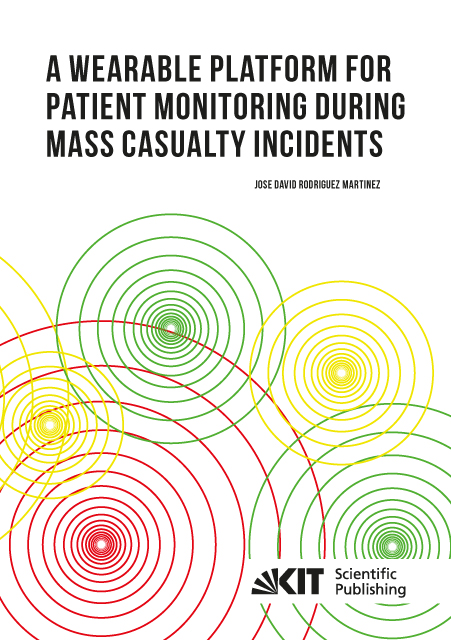 A WEARABLE PLATFORM FOR PATIENT MONITORING DURING MASS CASUALTY INCIDENTS

JOSE DAVID RODRIGUEZ MARTINEZ

KIT Scientific Publishing